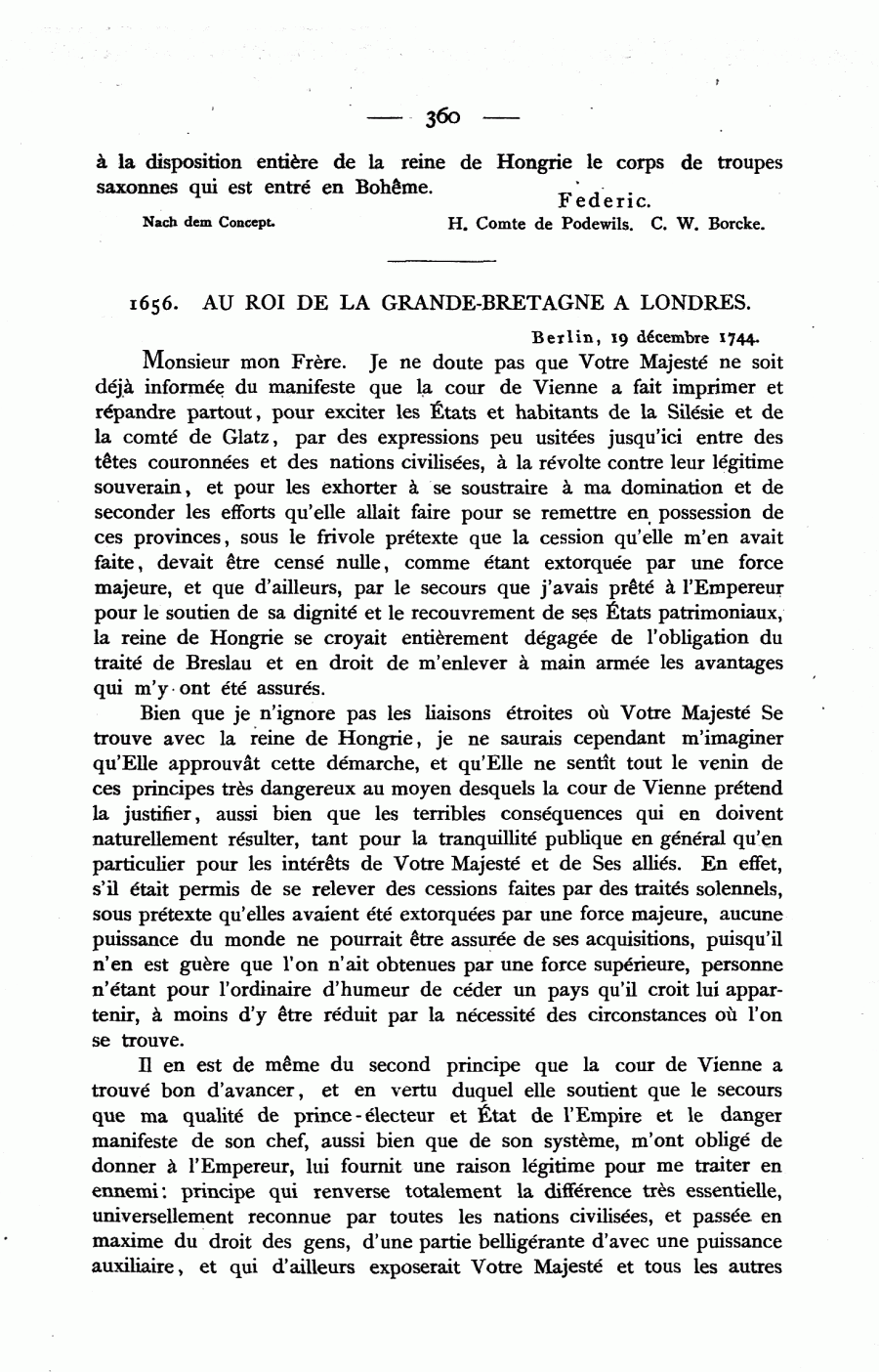 — 360 —

à la disposition entière de la reine de Hongrie le corps de troupes saxonnes qui est entré en Bohême.

Federic.

Nach dem Concept.

H. Comte de Podewils. C. W. Borcke.

1656. AU ROI DE LA GRANDE-BRETAGNE A LONDRES.

Berlin, 19 décembre 1744.

Monsieur mon Frère. Je ne doute pas que Votre Majesté ne soit déjà informée du manifeste que la cour de Vienne a fait imprimer et répandre partout, pour exciter les États et habitants de la Silésie et de la comté de Glatz, par des expressions peu usitées jusqu'ici entre des têtes couronnées et des nations civilisées, à la révolte contre leur légitime souverain, et pour les exhorter à se soustraire à ma domination et de seconder les efforts qu'elle allait faire pour se remettre en possession de ces provinces, sous le frivole prétexte que la cession qu'elle m'en avait faite, devait être censé nulle, comme étant extorquée par une force majeure, et que d'ailleurs, par le secours que j'avais prêté à l'Empereur pour le soutien de sa dignité et le recouvrement de ses États patrimoniaux, la reine de Hongrie se croyait entièrement dégagée de l'obligation du traité de Breslau et en droit de m'enlever à main armée les avantages qui m'y ont été assurés.

Bien que je n'ignore pas les liaisons étroites où Votre Majesté Se trouve avec la reine de Hongrie, je ne saurais cependant m'imaginer qu'Elle approuvât cette démarche, et qu'Elle ne sentît tout le venin de ces principes très dangereux au moyen desquels la cour de Vienne prétend la justifier, aussi bien que les terribles conséquences qui en doivent naturellement résulter, tant pour la tranquillité publique en général qu'en particulier pour les intérêts de Votre Majesté et de Ses alliés. En effet, s'il était permis de se relever des cessions faites par des traités solennels, sous prétexte qu'elles avaient été extorquées par une force majeure, aucune puissance du monde ne pourrait être assurée de ses acquisitions, puisqu'il n'en est guère que l'on n'ait obtenues par une force supérieure, personne n'étant pour l'ordinaire d'humeur de céder un pays qu'il croit lui appartenir, à moins d'y être réduit par la nécessité des circonstances où l'on se trouve.

Il en est de même du second principe que la cour de Vienne a trouvé bon d'avancer, et en vertu duquel elle soutient que le secours que ma qualité de prince-électeur et État de l'Empire et le danger manifeste de son chef, aussi bien que de son système, m'ont obligé de donner à l'Empereur, lui fournit une raison légitime pour me traiter en ennemi: principe qui renverse totalement la différence très essentielle, universellement reconnue par toutes les nations civilisées, et passée en maxime du droit des gens, d'une partie belligérante d'avec une puissance auxiliaire, et qui d'ailleurs exposerait Votre Majesté et tous les autres